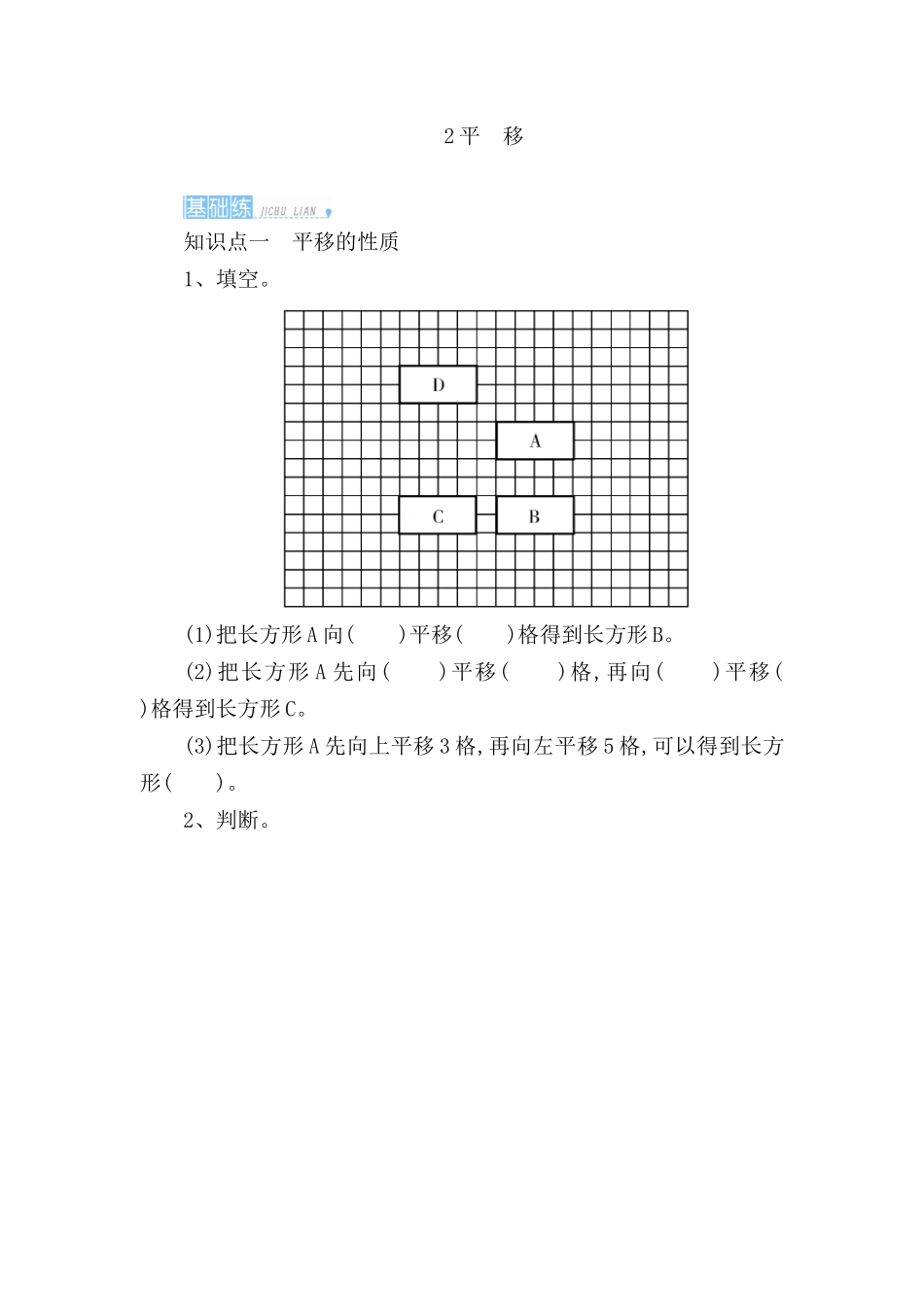 2 平　移

基础练 JICHU LIAN

知识点一　平移的性质

1、填空。

D

A

C

B

(1)把长方形 A 向(　　)平移(　　)格得到长方形 B。

(2)把长方形 A 先向(　　)平移(　　)格,再向(　　)平移(　　)格得到长方形 C。

(3)把长方形 A 先向上平移 3 格,再向左平移 5 格,可以得到长方形(　　)。

2、判断。